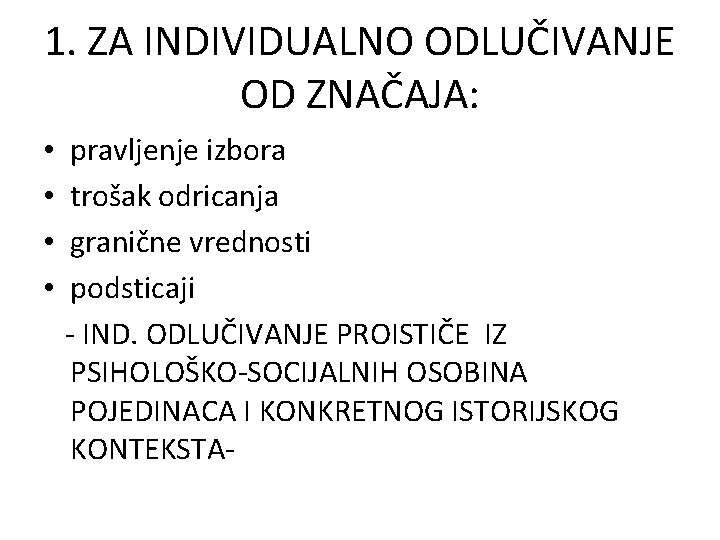 1. ZA INDIVIDUALNO ODLUČIVANJE OD ZNAČAJA:

• pravljenje izbora
• trošak odricanja
• granične vrednosti
• podsticaji

- IND. ODLUČIVANJE PROISTIČE IZ PSIHOLOŠKO-SOCIJALNIH OSOBINA POJEDINACA I KONKRETNOG ISTORIJSKOG KONTEKSTA-